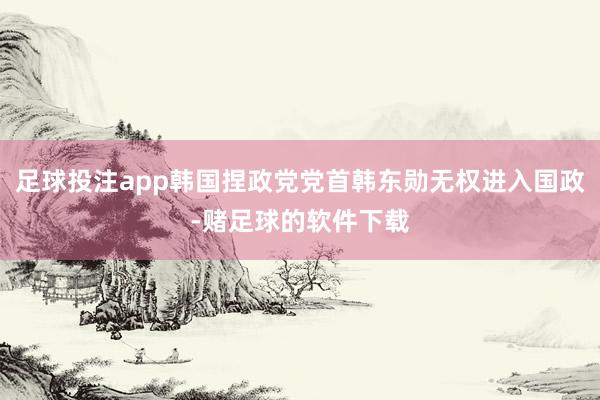 足球投注app韩国捏政党党首韩东勋无权进入国政-赌足球的软件下载